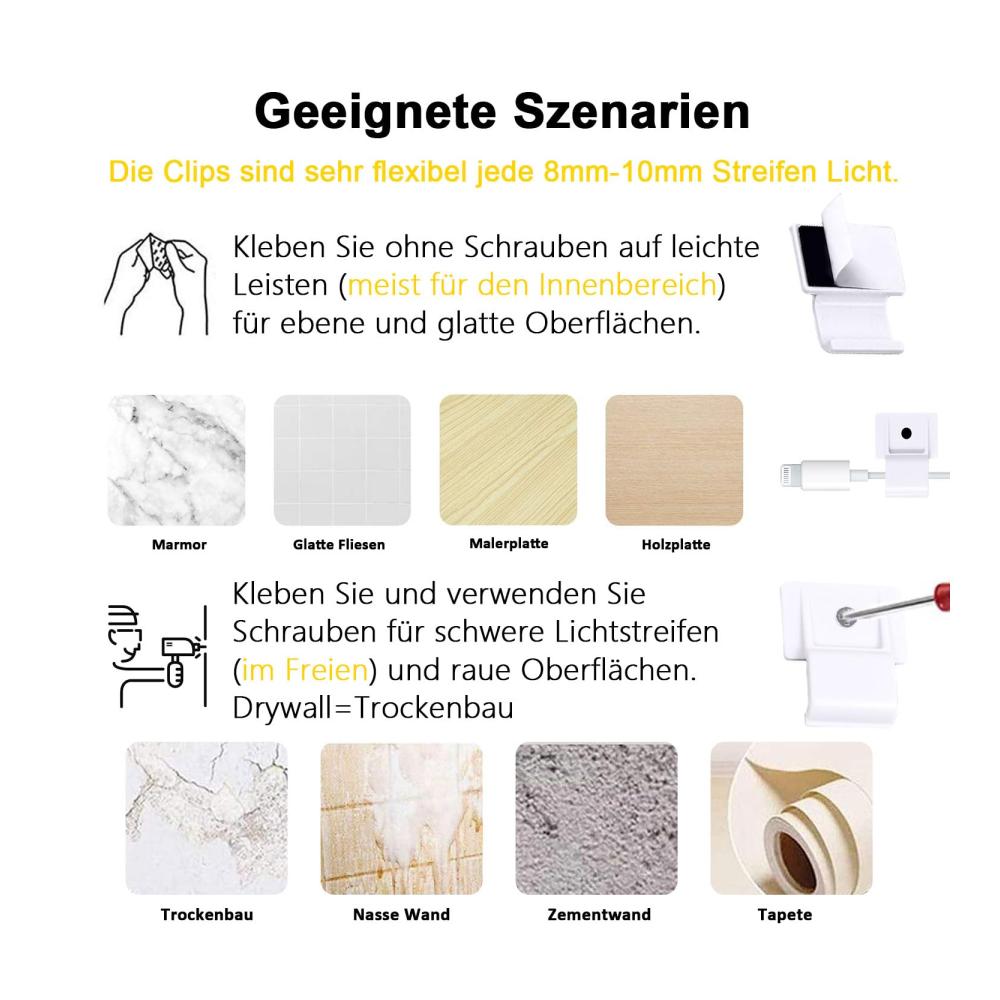 Geeignete Szenarien

Die Clips sind sehr flexibel jede 8mm-10mm Streifen Licht.

Kleben Sie ohne Schrauben auf leichte Leisten (meist für den Innenbereich) für ebene und glatte Oberflächen.

Marmor

Glatte Fliesen

Malerplatte

Holzplatte

Kleben Sie und verwenden Sie Schrauben für schwere Lichtstreifen (im Freien) und raue Oberflächen. Drywall=Trockenbau

Trockenbau

Nasse Wand

Zementwand

Tapete